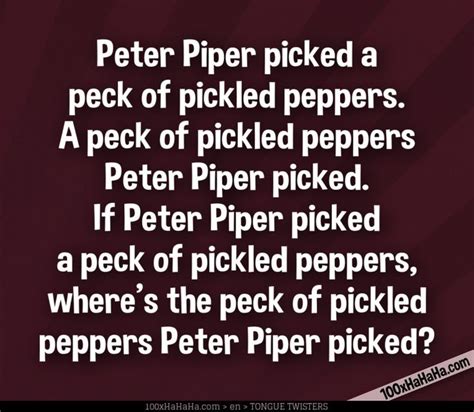 Peter Piper picked a peck of pickled peppers. A peck of pickled peppers Peter Piper picked. If Peter Piper picked a peck of pickled peppers, where's the peck of pickled peppers Peter Piper picked?

100xHaHaHa.com

100xHaHaHa.com > en > TONGUE TWISTERS